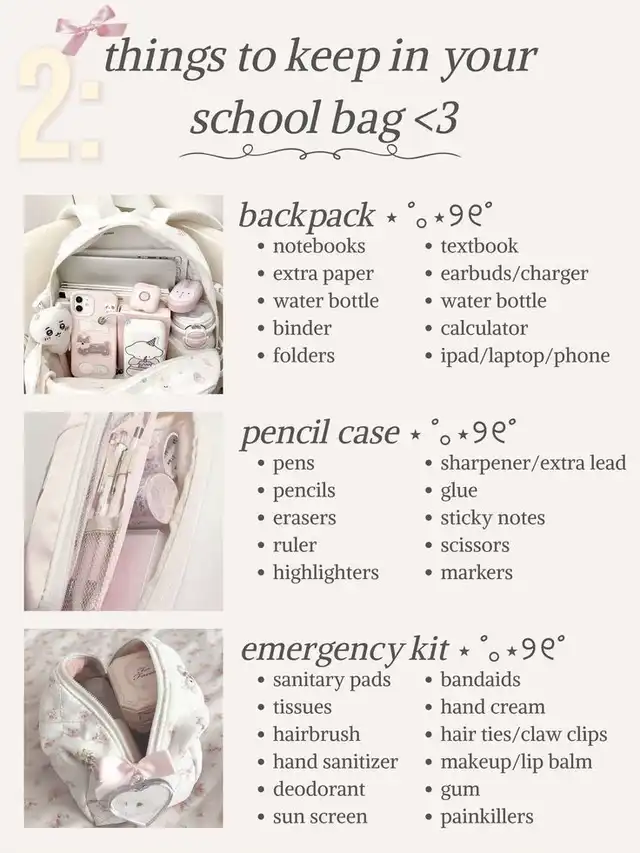 2:

things to keep in your school bag <3

backpack ⋆ ˚｡⋆୨୧˚

• notebooks
• extra paper
• water bottle
• binder
• folders

• textbook
• earbuds/charger
• water bottle
• calculator
• ipad/laptop/phone

pencil case ⋆ ˚｡⋆୨୧˚

• pens
• pencils
• erasers
• ruler
• highlighters

• sharpener/extra lead
• glue
• sticky notes
• scissors
• markers

emergency kit ⋆ ˚｡⋆୨୧˚

• sanitary pads
• tissues
• hairbrush
• hand sanitizer
• deodorant
• sun screen

• bandaids
• hand cream
• hair ties/claw clips
• makeup/lip balm
• gum
• painkillers